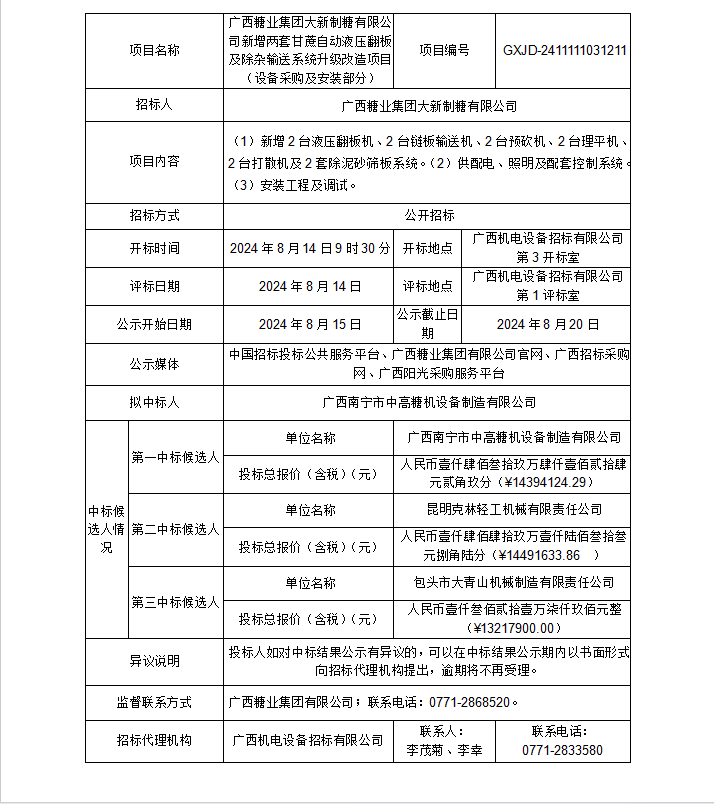 | 项目名称 | 广西糖业集团大新制糖有限公司新增两套甘蔗自动液压翻板及除杂输送系统升级改造项目（设备采购及安装部分） | 项目编号 | GXJD-2411111031211 |
|---|---|---|---|
| 招标人 | 广西糖业集团大新制糖有限公司 | | |
| 项目内容 | （1）新增 2 台液压翻板机、2 台链板输送机、2 台预砍机、2 台理平机、2 台打散机及 2 套除泥砂筛板系统。（2）供配电、照明及配套控制系统。（3）安装工程及调试。 | | |
| 招标方式 | 公开招标 | | |
| 开标时间 | 2024 年 8 月 14 日 9 时 30 分 | 开标地点 | 广西机电设备招标有限公司第 3 开标室 |
| 评标日期 | 2024 年 8 月 14 日 | 评标地点 | 广西机电设备招标有限公司第 1 评标室 |
| 公示开始日期 | 2024 年 8 月 15 日 | 公示截止日期 | 2024 年 8 月 20 日 |
| 公示媒体 | 中国招标投标公共服务平台、广西糖业集团有限公司官网、广西招标采购网、广西阳光采购服务平台 | | |
| 拟中标人 | 广西南宁市中高糖机设备制造有限公司 | | |

| 中标候选人情况 | 第一中标候选人 | 单位名称 | 广西南宁市中高糖机设备制造有限公司 |
|---|---|---|---|
| | | 投标总报价（含税）（元） | 人民币壹仟肆佰叁拾玖万肆仟壹佰贰拾肆元贰角玖分（¥14394124.29） |
| | 第二中标候选人 | 单位名称 | 昆明克林轻工机械有限责任公司 |
| | | 投标总报价（含税）（元） | 人民币壹仟肆佰肆拾玖万壹仟陆佰叁拾叁元捌角陆分（¥14491633.86 ） |
| | 第三中标候选人 | 单位名称 | 包头市大青山机械制造有限责任公司 |
| | | 投标总报价（含税）（元） | 人民币壹仟叁佰贰拾壹万柒仟玖佰元整（¥13217900.00） |

| 异议说明 | 投标人如对中标结果公示有异议的，可以在中标结果公示期内以书面形式向招标代理机构提出，逾期将不再受理。 | | |
|---|---|---|---|
| 监督联系方式 | 广西糖业集团有限公司；联系电话：0771-2868520。 | | |
| 招标代理机构 | 广西机电设备招标有限公司 | 联系人：李茂菊、李幸 | 联系电话：0771-2833580 |